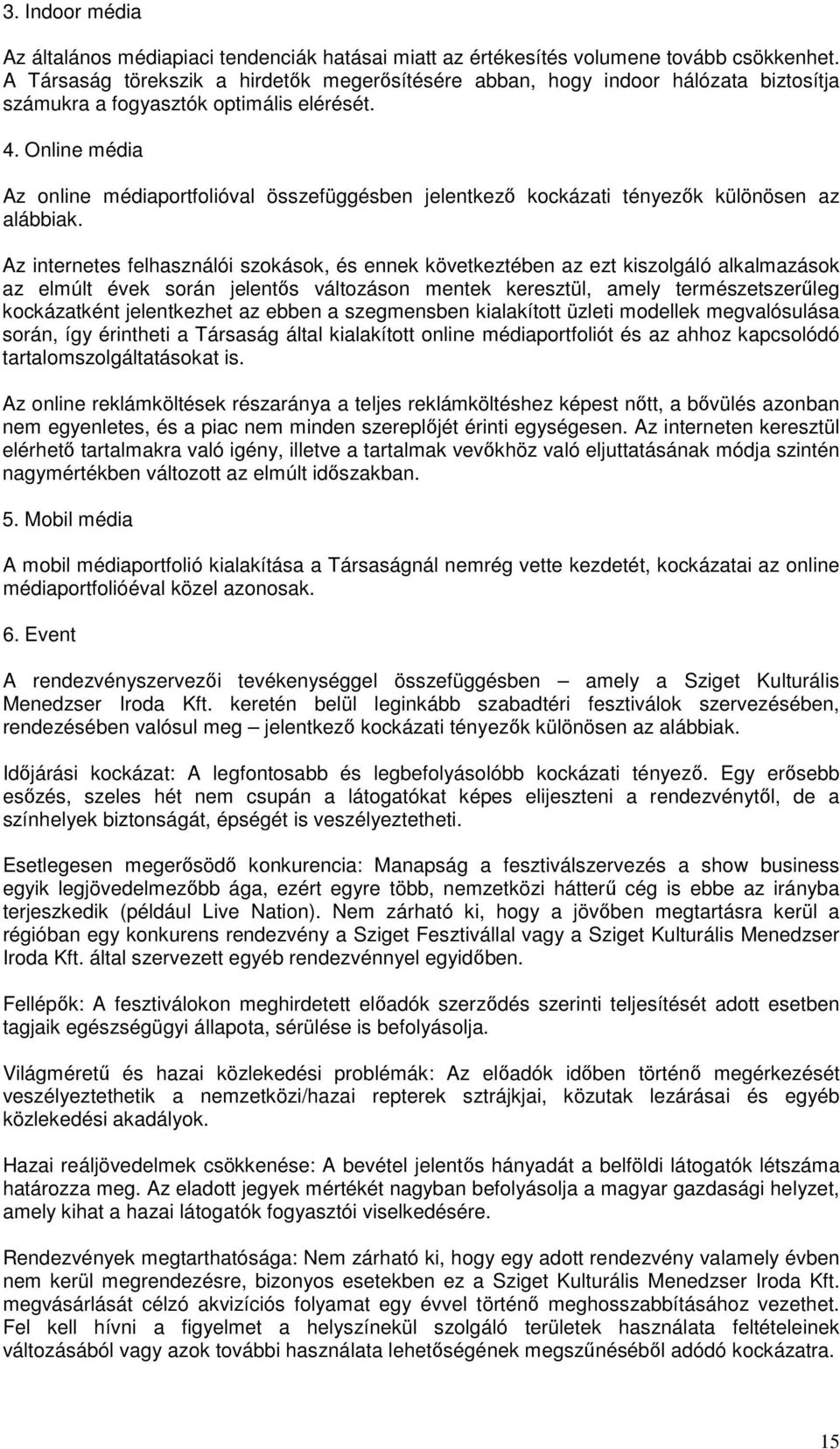 3. Indoor média

Az általános médiapiaci tendenciák hatásai miatt az értékesítés volumene tovább csökkenhet. A Társaság törekszik a hirdetők megerősítésére abban, hogy indoor hálózata biztosítja számukra a fogyasztók optimális elérését.

4. Online média

Az online médiaportfolióval összefüggésben jelentkező kockázati tényezők különösen az alábbiak.

Az internetes felhasználói szokások, és ennek következtében az ezt kiszolgáló alkalmazások az elmúlt évek során jelentős változáson mentek keresztül, amely természetszerűleg kockázatként jelentkezhet az ebben a szegmensben kialakított üzleti modellek megvalósulása során, így érintheti a Társaság által kialakított online médiaportfoliót és az ahhoz kapcsolódó tartalomszolgáltatásokat is.

Az online reklámköltések részaránya a teljes reklámköltéshez képest nőtt, a bővülés azonban nem egyenletes, és a piac nem minden szereplőjét érinti egységesen. Az interneten keresztül elérhető tartalmakra való igény, illetve a tartalmak vevőkhöz való eljuttatásának módja szintén nagymértékben változott az elmúlt időszakban.

5. Mobil média

A mobil médiaportfolió kialakítása a Társaságnál nemrég vette kezdetét, kockázatai az online médiaportfolióéval közel azonosak.

6. Event

A rendezvényszervezői tevékenységgel összefüggésben – amely a Sziget Kulturális Menedzser Iroda Kft. keretén belül leginkább szabadtéri fesztiválok szervezésében, rendezésében valósul meg – jelentkező kockázati tényezők különösen az alábbiak.

Időjárási kockázat: A legfontosabb és legbefolyásolóbb kockázati tényező. Egy erősebb esőzés, szeles hét nem csupán a látogatókat képes elijeszteni a rendezvénytől, de a színhelyek biztonságát, épségét is veszélyeztetheti.

Esetlegesen megerősödő konkurencia: Manapság a fesztiválszervezés a show business egyik legjövedelmezőbb ága, ezért egyre több, nemzetközi hátterű cég is ebbe az irányba terjeszkedik (például Live Nation). Nem zárható ki, hogy a jövőben megtartásra kerül a régióban egy konkurens rendezvény a Sziget Fesztivállal vagy a Sziget Kulturális Menedzser Iroda Kft. által szervezett egyéb rendezvénnyel egyidőben.

Fellépők: A fesztiválokon meghirdetett előadók szerződés szerinti teljesítését adott esetben tagjaik egészségügyi állapota, sérülése is befolyásolja.

Világméretű és hazai közlekedési problémák: Az előadók időben történő megérkezését veszélyeztethetik a nemzetközi/hazai repterek sztrájkjai, közutak lezárásai és egyéb közlekedési akadályok.

Hazai reáljövedelmek csökkenése: A bevétel jelentős hányadát a belföldi látogatók létszáma határozza meg. Az eladott jegyek mértékét nagyban befolyásolja a magyar gazdasági helyzet, amely kihat a hazai látogatók fogyasztói viselkedésére.

Rendezvények megtarthatósága: Nem zárható ki, hogy egy adott rendezvény valamely évben nem kerül megrendezésre, bizonyos esetekben ez a Sziget Kulturális Menedzser Iroda Kft. megvásárlását célzó akvizíciós folyamat egy évvel történő meghosszabbításához vezethet. Fel kell hívni a figyelmet a helyszínekül szolgáló területek használata feltételeinek változásából vagy azok további használata lehetőségének megszűnéséből adódó kockázatra.

15